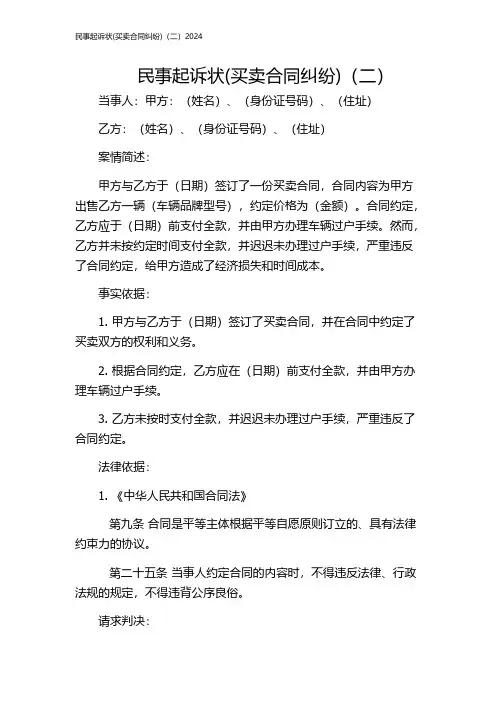 民事起诉状(买卖合同纠纷)（二）2024

民事起诉状(买卖合同纠纷)（二）

当事人：甲方：（姓名）、（身份证号码）、（住址）

乙方：（姓名）、（身份证号码）、（住址）

案情简述：

甲方与乙方于（日期）签订了一份买卖合同，合同内容为甲方出售乙方一辆（车辆品牌型号），约定价格为（金额）。合同约定，乙方应于（日期）前支付全款，并由甲方办理车辆过户手续。然而，乙方并未按约定时间支付全款，并迟迟未办理过户手续，严重违反了合同约定，给甲方造成了经济损失和时间成本。

事实依据：

1. 甲方与乙方于（日期）签订了买卖合同，并在合同中约定了买卖双方的权利和义务。

2. 根据合同约定，乙方应在（日期）前支付全款，并由甲方办理车辆过户手续。

3. 乙方未按时支付全款，并迟迟未办理过户手续，严重违反了合同约定。

法律依据：

1. 《中华人民共和国合同法》

第九条 合同是平等主体根据平等自愿原则订立的、具有法律约束力的协议。

第二十五条 当事人约定合同的内容时，不得违反法律、行政法规的规定，不得违背公序良俗。

请求判决：